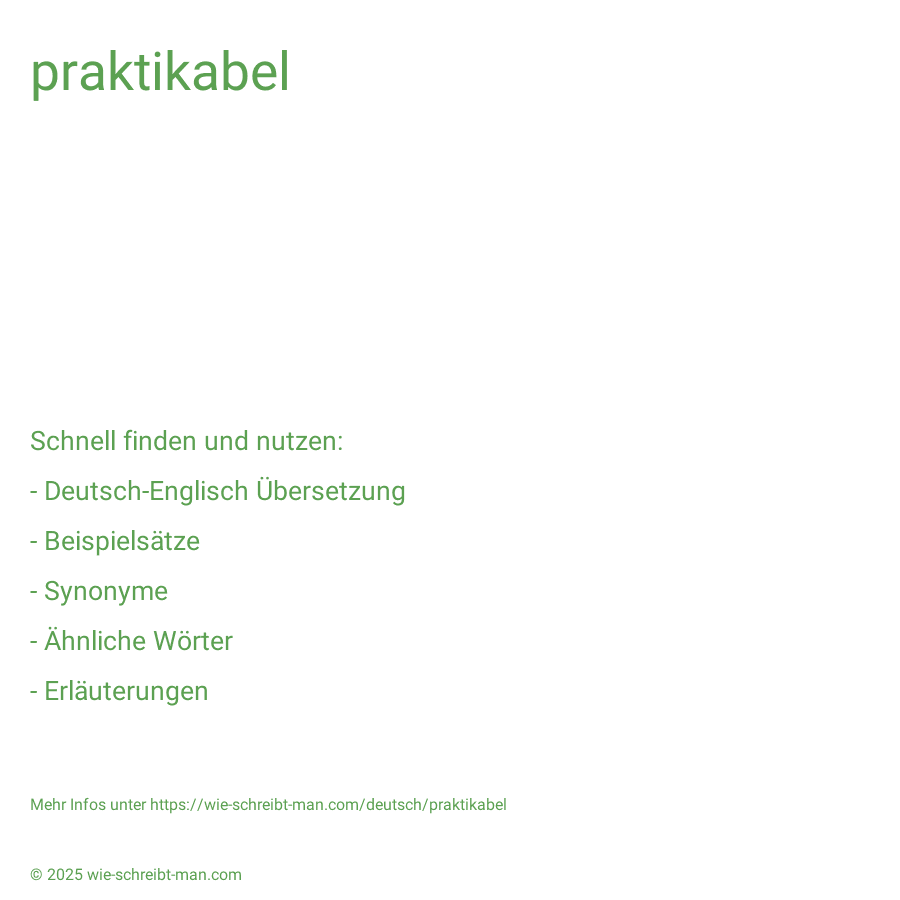 praktikabel

Schnell finden und nutzen:

- Deutsch-Englisch Übersetzung

- Beispielsätze

- Synonyme

- Ähnliche Wörter

- Erläuterungen

Mehr Infos unter https://wie-schreibt-man.com/deutsch/praktikabel

© 2025 wie-schreibt-man.com